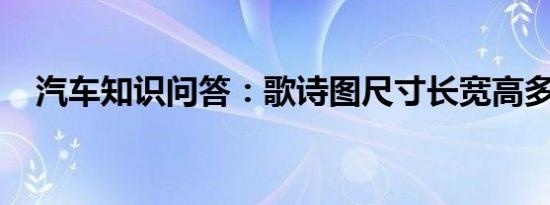 汽车知识问答：歌诗图尺寸长宽高多